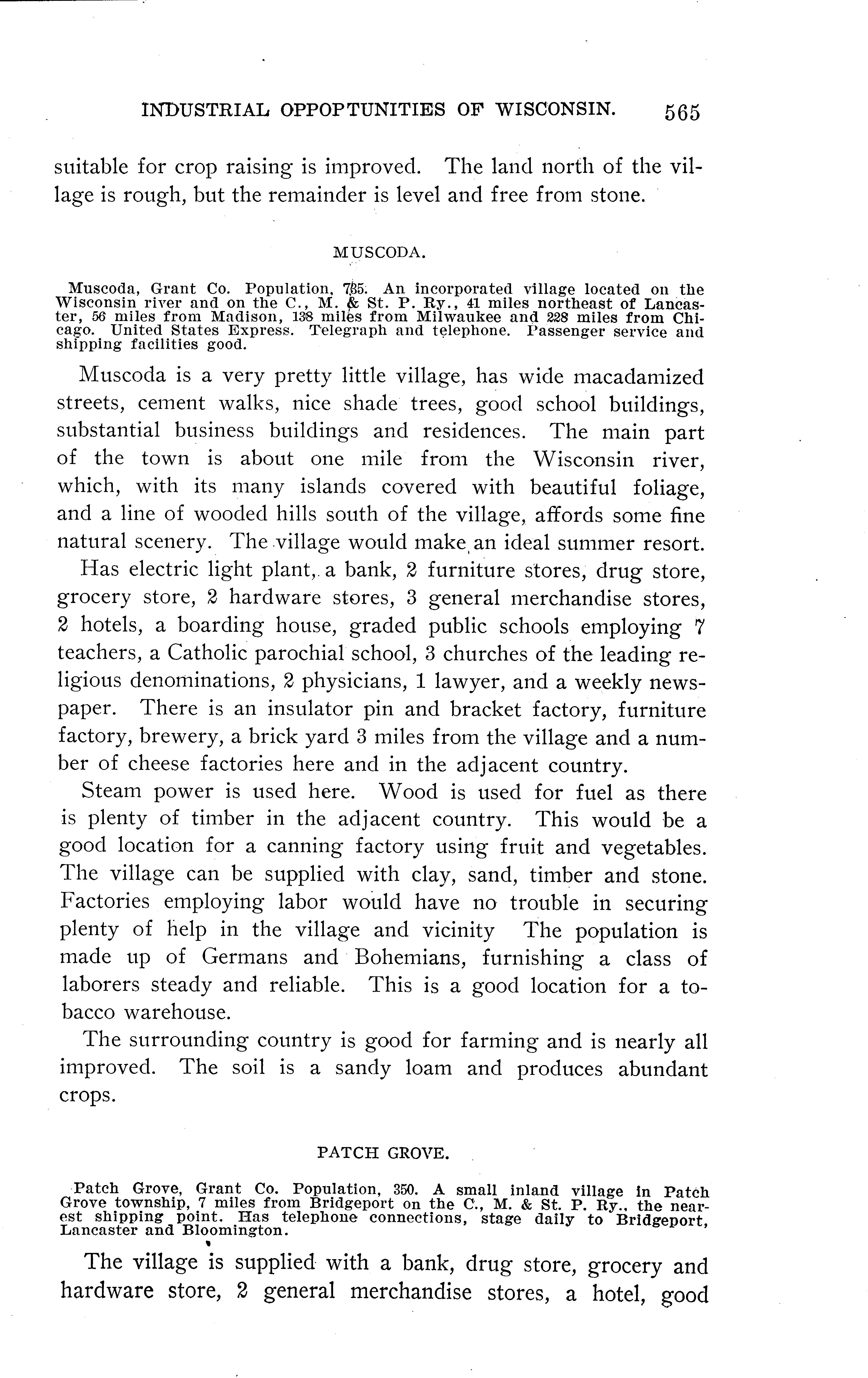 INDUSTRIAL OPPOPTUNITIES OF WISCONSIN. 565

suitable for crop raising is improved. The land north of the village is rough, but the remainder is level and free from stone.

MUSCODA.

Muscoda, Grant Co. Population, 785. An incorporated village located on the Wisconsin river and on the C., M. & St. P. Ry., 41 miles northeast of Lancaster, 56 miles from Madison, 138 miles from Milwaukee and 228 miles from Chicago. United States Express. Telegraph and telephone. Passenger service and shipping facilities good.

Muscoda is a very pretty little village, has wide macadamized streets, cement walks, nice shade trees, good school buildings, substantial business buildings and residences. The main part of the town is about one mile from the Wisconsin river, which, with its many islands covered with beautiful foliage, and a line of wooded hills south of the village, affords some fine natural scenery. The village would make an ideal summer resort.

Has electric light plant, a bank, 2 furniture stores, drug store, grocery store, 2 hardware stores, 3 general merchandise stores, 2 hotels, a boarding house, graded public schools employing 7 teachers, a Catholic parochial school, 3 churches of the leading religious denominations, 2 physicians, 1 lawyer, and a weekly newspaper. There is an insulator pin and bracket factory, furniture factory, brewery, a brick yard 3 miles from the village and a number of cheese factories here and in the adjacent country.

Steam power is used here. Wood is used for fuel as there is plenty of timber in the adjacent country. This would be a good location for a canning factory using fruit and vegetables. The village can be supplied with clay, sand, timber and stone. Factories employing labor would have no trouble in securing plenty of help in the village and vicinity The population is made up of Germans and Bohemians, furnishing a class of laborers steady and reliable. This is a good location for a tobacco warehouse.

The surrounding country is good for farming and is nearly all improved. The soil is a sandy loam and produces abundant crops.

PATCH GROVE.

Patch Grove, Grant Co. Population, 350. A small inland village in Patch Grove township, 7 miles from Bridgeport on the C., M. & St. P. Ry., the nearest shipping point. Has telephone connections, stage daily to Bridgeport, Lancaster and Bloomington.

The village is supplied with a bank, drug store, grocery and hardware store, 2 general merchandise stores, a hotel, good